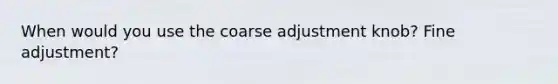 When would you use the coarse adjustment knob? Fine adjustment?